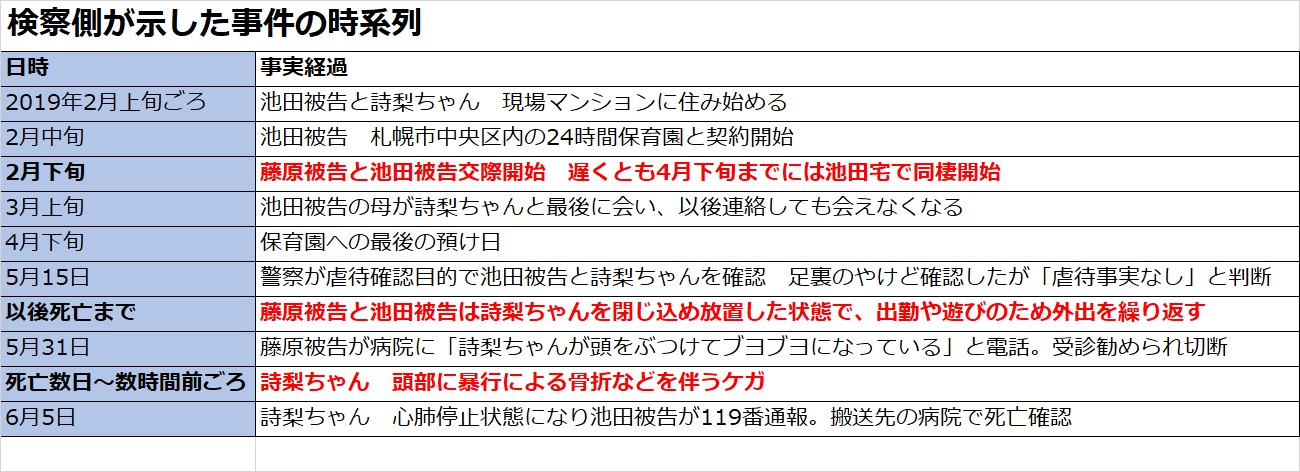 検察側が示した事件の時系列

| 日時 | 事実経過 |
|---|---|
| 2019年2月上旬ごろ | 池田被告と詩梨ちゃん　現場マンションに住み始める |
| 2月中旬 | 池田被告　札幌市中央区内の24時間保育園と契約開始 |
| 2月下旬 | 藤原被告と池田被告交際開始　遅くとも4月下旬までには池田宅で同棲開始 |
| 3月上旬 | 池田被告の母が詩梨ちゃんと最後に会い、以後連絡しても会えなくなる |
| 4月下旬 | 保育園への最後の預け日 |
| 5月15日 | 警察が虐待確認目的で池田被告と詩梨ちゃんを確認　足裏のやけど確認したが「虐待事実なし」と判断 |
| 以後死亡まで | 藤原被告と池田被告は詩梨ちゃんを閉じ込め放置した状態で、出勤や遊びのため外出を繰り返す |
| 5月31日 | 藤原被告が病院に「詩梨ちゃんが頭をぶつけてブヨブヨになっている」と電話。受診勧められ切断 |
| 死亡数日～数時間前ごろ | 詩梨ちゃん　頭部に暴行による骨折などを伴うケガ |
| 6月5日 | 詩梨ちゃん　心肺停止状態になり池田被告が119番通報。搬送先の病院で死亡確認 |